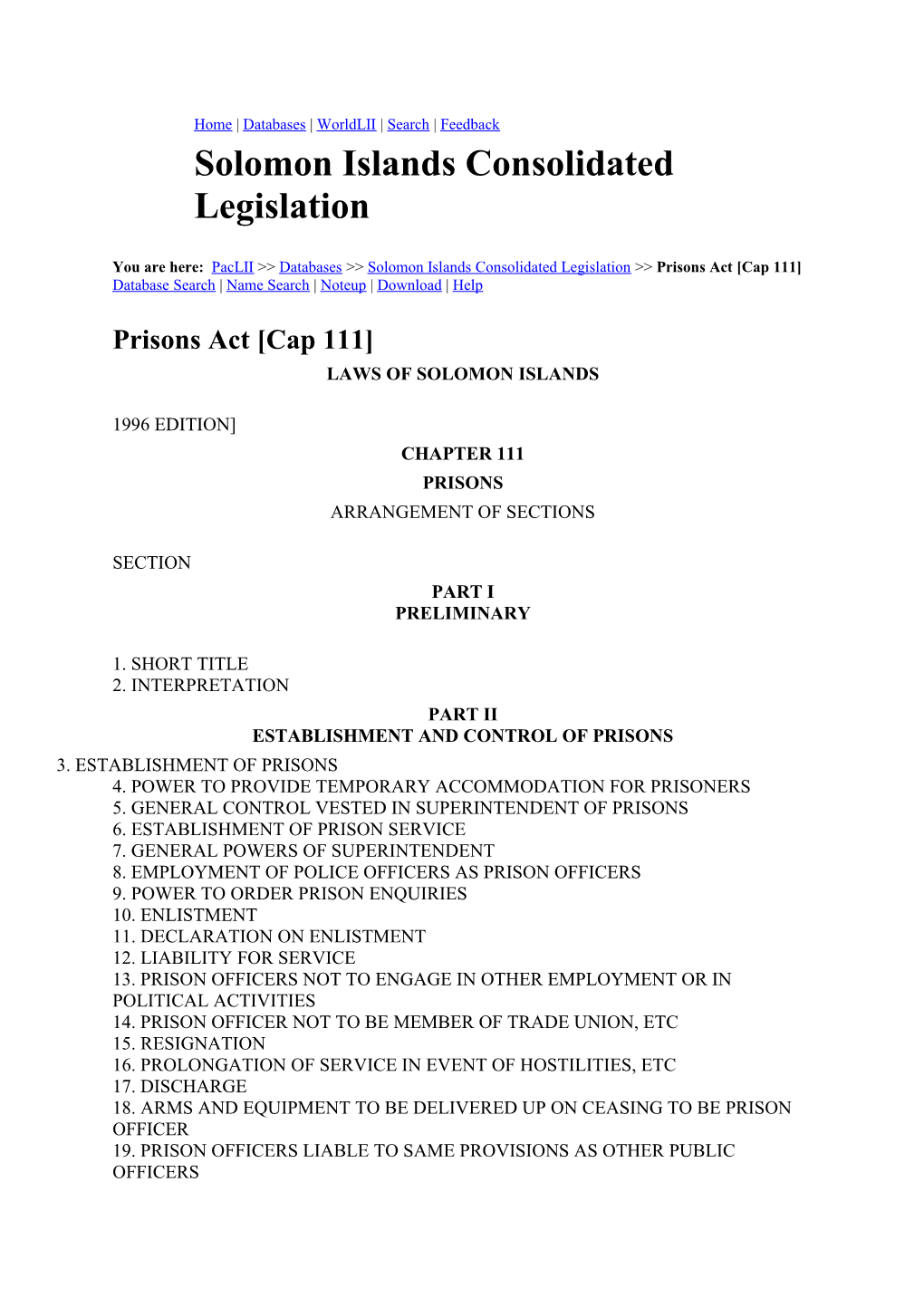 Home | Databases | WorldLII | Search | Feedback

Solomon Islands Consolidated Legislation

You are here: PacLII >> Databases >> Solomon Islands Consolidated Legislation >> Prisons Act [Cap 111]
Database Search | Name Search | Noteup | Download | Help

Prisons Act [Cap 111]

LAWS OF SOLOMON ISLANDS

1996 EDITION]

CHAPTER 111

PRISONS

ARRANGEMENT OF SECTIONS

SECTION

PART I
PRELIMINARY

1. SHORT TITLE
2. INTERPRETATION

PART II
ESTABLISHMENT AND CONTROL OF PRISONS

3. ESTABLISHMENT OF PRISONS
4. POWER TO PROVIDE TEMPORARY ACCOMMODATION FOR PRISONERS
5. GENERAL CONTROL VESTED IN SUPERINTENDENT OF PRISONS
6. ESTABLISHMENT OF PRISON SERVICE
7. GENERAL POWERS OF SUPERINTENDENT
8. EMPLOYMENT OF POLICE OFFICERS AS PRISON OFFICERS
9. POWER TO ORDER PRISON ENQUIRIES
10. ENLISTMENT
11. DECLARATION ON ENLISTMENT
12. LIABILITY FOR SERVICE
13. PRISON OFFICERS NOT TO ENGAGE IN OTHER EMPLOYMENT OR IN POLITICAL ACTIVITIES
14. PRISON OFFICER NOT TO BE MEMBER OF TRADE UNION, ETC
15. RESIGNATION
16. PROLONGATION OF SERVICE IN EVENT OF HOSTILITIES, ETC
17. DISCHARGE
18. ARMS AND EQUIPMENT TO BE DELIVERED UP ON CEASING TO BE PRISON OFFICER
19. PRISON OFFICERS LIABLE TO SAME PROVISIONS AS OTHER PUBLIC OFFICERS